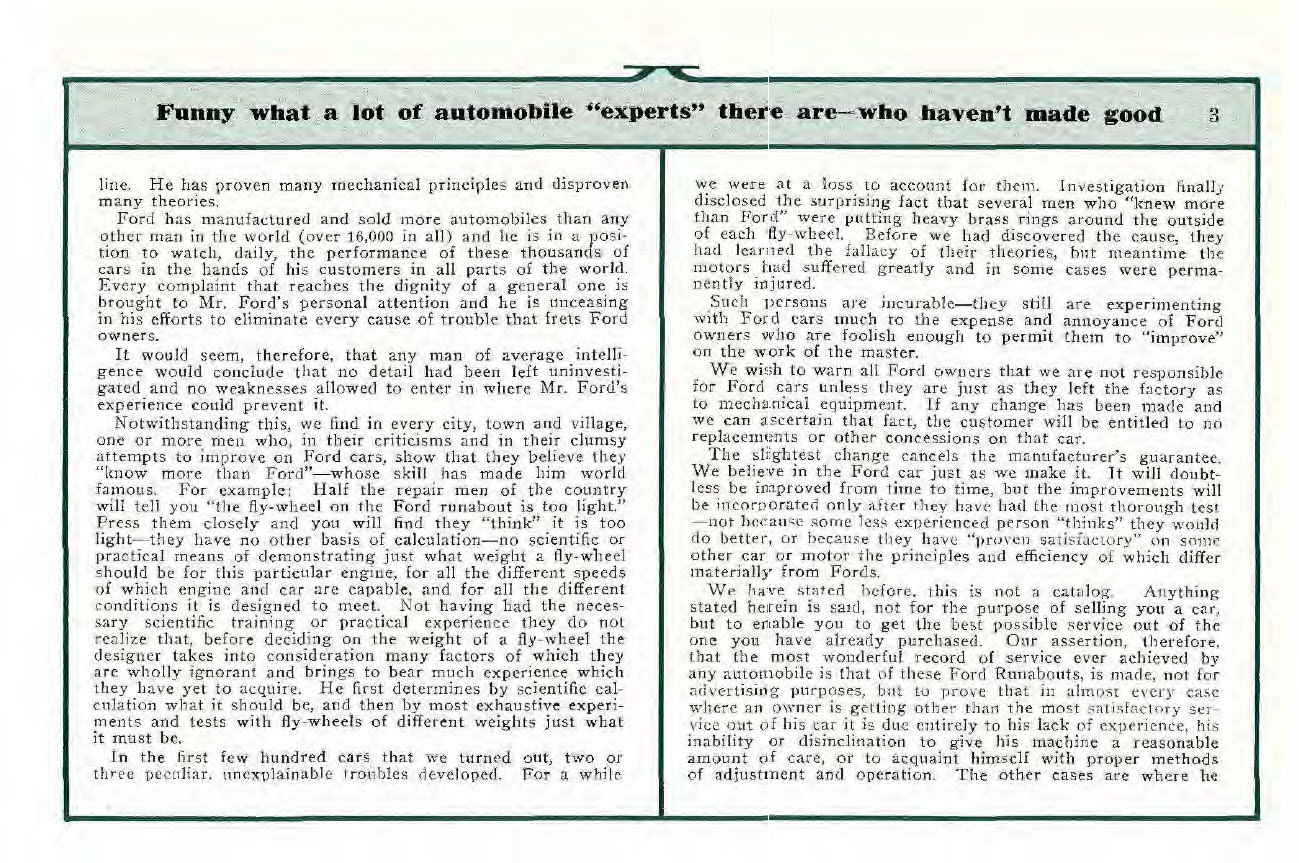 Funny what a lot of automobile "experts" there are—who haven't made good 3

line. He has proven many mechanical principles and disproven many theories.

Ford has manufactured and sold more automobiles than any other man in the world (over 16,000 in all) and he is in a position to watch, daily, the performance of these thousands of cars in the hands of his customers in all parts of the world. Every complaint that reaches the dignity of a general one is brought to Mr. Ford's personal attention and he is unceasing in his efforts to eliminate every cause of trouble that frets Ford owners.

It would seem, therefore, that any man of average intelligence would conclude that no detail had been left uninvestigated and no weaknesses allowed to enter in where Mr. Ford's experience could prevent it.

Notwithstanding this, we find in every city, town and village, one or more men who, in their criticisms and in their clumsy attempts to improve on Ford cars, show that they believe they "know more than Ford"—whose skill has made him world famous. For example: Half the repair men of the country will tell you "the fly-wheel on the Ford runabout is too light." Press them closely and you will find they "think" it is too light—they have no other basis of calculation—no scientific or practical means of demonstrating just what weight a fly-wheel should be for this particular engine, for all the different speeds of which engine and car are capable, and for all the different conditions it is designed to meet. Not having had the necessary scientific training or practical experience they do not realize that, before deciding on the weight of a fly-wheel the designer takes into consideration many factors of which they are wholly ignorant and brings to bear much experience which they have yet to acquire. He first determines by scientific calculation what it should be, and then by most exhaustive experiments and tests with fly-wheels of different weights just what it must be.

In the first few hundred cars that we turned out, two or three peculiar, unexplainable troubles developed. For a while we were at a loss to account for them. Investigation finally disclosed the surprising fact that several men who "knew more than Ford" were putting heavy brass rings around the outside of each fly-wheel. Before we had discovered the cause, they had learned the fallacy of their theories, but meantime the motors had suffered greatly and in some cases were permanently injured.

Such persons are incurable—they still are experimenting with Ford cars much to the expense and annoyance of Ford owners who are foolish enough to permit them to "improve" on the work of the master.

We wish to warn all Ford owners that we are not responsible for Ford cars unless they are just as they left the factory as to mechanical equipment. If any change has been made and we can ascertain that fact, the customer will be entitled to no replacements or other concessions on that car.

The slightest change cancels the manufacturer's guarantee. We believe in the Ford car just as we make it. It will doubtless be improved from time to time, but the improvements will be incorporated only after they have had the most thorough test —not because some less experienced person "thinks" they would do better, or because they have "proven satisfactory" on some other car or motor the principles and efficiency of which differ materially from Fords.

We have stated before, this is not a catalog. Anything stated herein is said, not for the purpose of selling you a car, but to enable you to get the best possible service out of the one you have already purchased. Our assertion, therefore, that the most wonderful record of service ever achieved by any automobile is that of these Ford Runabouts, is made, not for advertising purposes, but to prove that in almost every case where an owner is getting other than the most satisfactory service out of his car it is due entirely to his lack of experience, his inability or disinclination to give his machine a reasonable amount of care, or to acquaint himself with proper methods of adjustment and operation. The other cases are where he